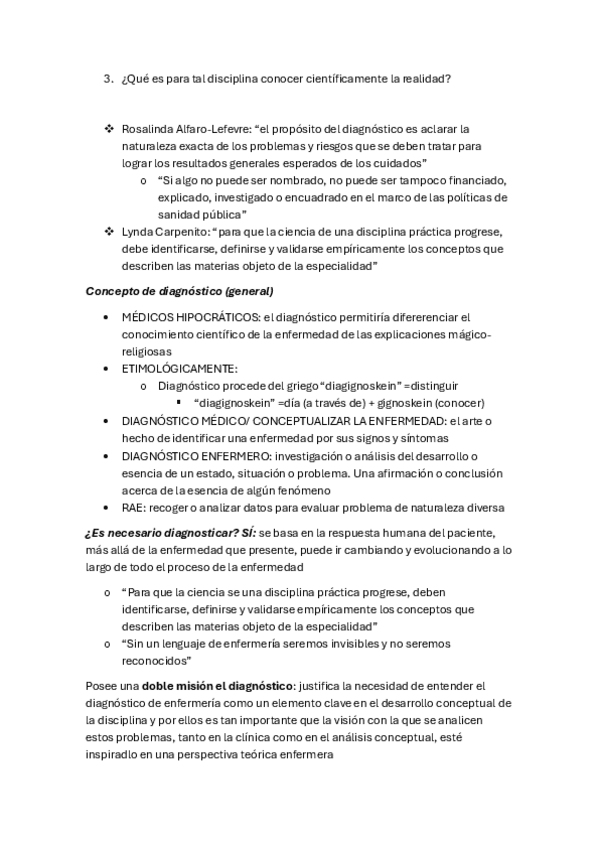 3. ¿Qué es para tal disciplina conocer científicamente la realidad?

❖ Rosalinda Alfaro-Lefevre: “el propósito del diagnóstico es aclarar la naturaleza exacta de los problemas y riesgos que se deben tratar para lograr los resultados generales esperados de los cuidados”
o “Si algo no puede ser nombrado, no puede ser tampoco financiado, explicado, investigado o encuadrado en el marco de las políticas de sanidad pública”
❖ Lynda Carpenito: “para que la ciencia de una disciplina práctica progrese, debe identificarse, definirse y validarse empíricamente los conceptos que describen las materias objeto de la especialidad”

Concepto de diagnóstico (general)

• MÉDICOS HIPOCRÁTICOS: el diagnóstico permitiría difererenciar el conocimiento científico de la enfermedad de las explicaciones mágico-religiosas
• ETIMOLÓGICAMENTE:
o Diagnóstico procede del griego “diagignoskein” =distinguir
▪ “diagignoskein” =día (a través de) + gignoskein (conocer)
• DIAGNÓSTICO MÉDICO/ CONCEPTUALIZAR LA ENFERMEDAD: el arte o hecho de identificar una enfermedad por sus signos y síntomas
• DIAGNÓSTICO ENFERMERO: investigación o análisis del desarrollo o esencia de un estado, situación o problema. Una afirmación o conclusión acerca de la esencia de algún fenómeno
• RAE: recoger o analizar datos para evaluar problema de naturaleza diversa

¿Es necesario diagnosticar? SÍ: se basa en la respuesta humana del paciente, más allá de la enfermedad que presente, puede ir cambiando y evolucionando a lo largo de todo el proceso de la enfermedad

o “Para que la ciencia se una disciplina práctica progrese, deben identificarse, definirse y validarse empíricamente los conceptos que describen las materias objeto de la especialidad”
o “Sin un lenguaje de enfermería seremos invisibles y no seremos reconocidos”

Posee una doble misión el diagnóstico: justifica la necesidad de entender el diagnóstico de enfermería como un elemento clave en el desarrollo conceptual de la disciplina y por ellos es tan importante que la visión con la que se analicen estos problemas, tanto en la clínica como en el análisis conceptual, esté inspiradlo en una perspectiva teórica enfermera